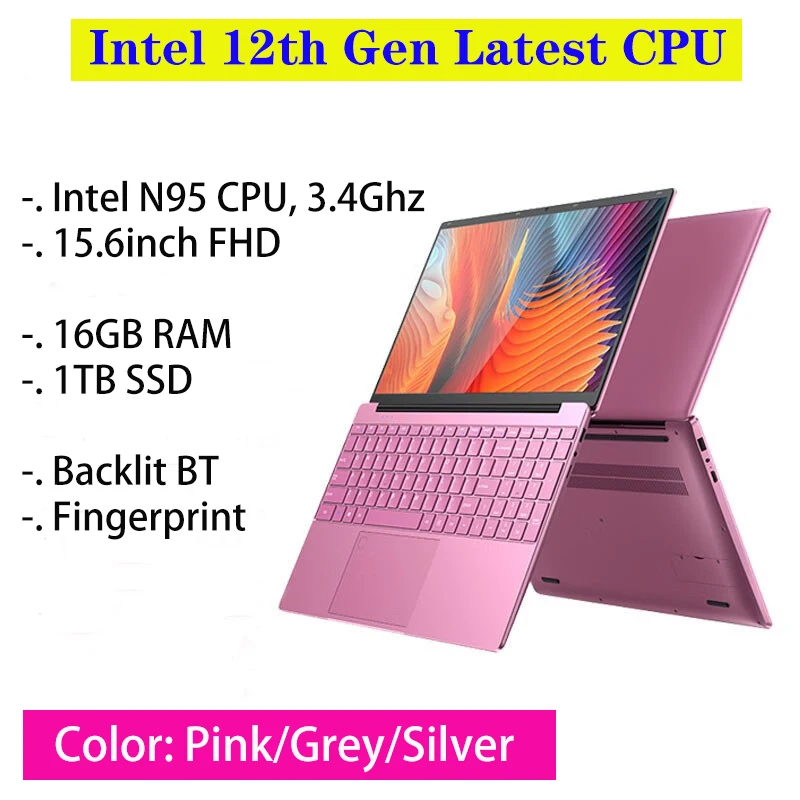 Intel 12th Gen Latest CPU

-. Intel N95 CPU, 3.4Ghz
-. 15.6inch FHD

-. 16GB RAM
-. 1TB SSD

-. Backlit BT
-. Fingerprint

Color: Pink/Grey/Silver